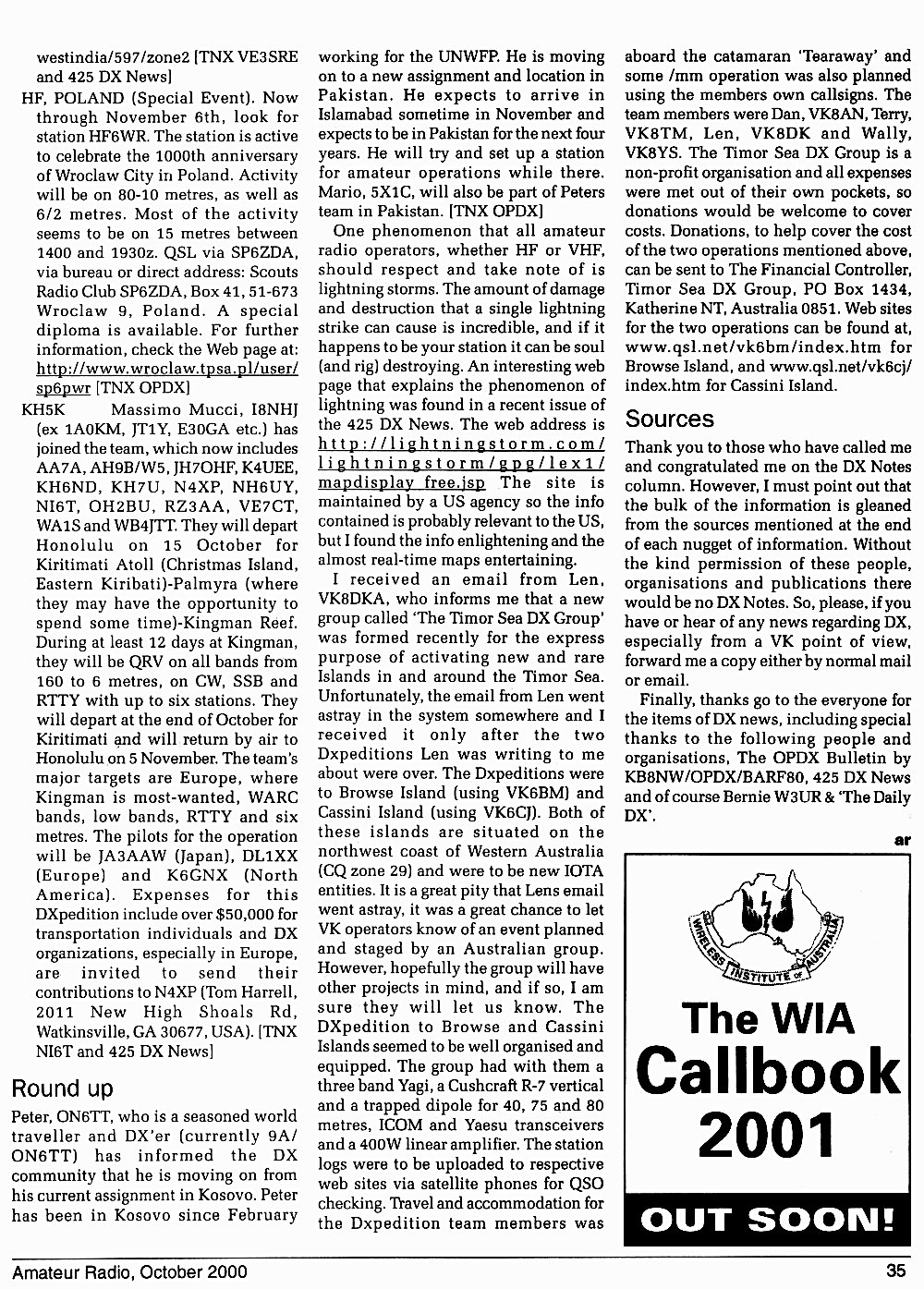 westindia/597/zone2 [TNX VE3SRE and 425 DX News]

HF, POLAND (Special Event). Now through November 6th, look for station HF6WR. The station is active to celebrate the 1000th anniversary of Wroclaw City in Poland. Activity will be on 80-10 metres, as well as 6/2 metres. Most of the activity seems to be on 15 metres between 1400 and 1930z. QSL via SP6ZDA, via bureau or direct address: Scouts Radio Club SP6ZDA, Box 41, 51-673 Wroclaw 9, Poland. A special diploma is available. For further information, check the Web page at: http://www.wroclaw.tpsa.pl/user/sp6pwr [TNX OPDX]

KH5K Massimo Mucci, I8NHJ (ex 1A0KM, JT1Y, E30GA etc.) has joined the team, which now includes AA7A, AH9B/W5, JH7OHF, K4UEE, KH6ND, KH7U, N4XP, NH6UY, NI6T, OH2BU, RZ3AA, VE7CT, WA1S and WB4JTT. They will depart Honolulu on 15 October for Kiritimati Atoll (Christmas Island, Eastern Kiribati)-Palmyra (where they may have the opportunity to spend some time)-Kingman Reef. During at least 12 days at Kingman, they will be QRV on all bands from 160 to 6 metres, on CW, SSB and RTTY with up to six stations. They will depart at the end of October for Kiritimati and will return by air to Honolulu on 5 November. The team's major targets are Europe, where Kingman is most-wanted, WARC bands, low bands, RTTY and six metres. The pilots for the operation will be JA3AAW (Japan), DL1XX (Europe) and K6GNX (North America). Expenses for this DXpedition include over $50,000 for transportation individuals and DX organizations, especially in Europe, are invited to send their contributions to N4XP (Tom Harrell, 2011 New High Shoals Rd, Watkinsville, GA 30677, USA). [TNX NI6T and 425 DX News]

Round up

Peter, ON6TT, who is a seasoned world traveller and DX'er (currently 9A/ON6TT) has informed the DX community that he is moving on from his current assignment in Kosovo. Peter has been in Kosovo since February working for the UNWFP. He is moving on to a new assignment and location in Pakistan. He expects to arrive in Islamabad sometime in November and expects to be in Pakistan for the next four years. He will try and set up a station for amateur operations while there. Mario, 5X1C, will also be part of Peters team in Pakistan. [TNX OPDX]

One phenomenon that all amateur radio operators, whether HF or VHF, should respect and take note of is lightning storms. The amount of damage and destruction that a single lightning strike can cause is incredible, and if it happens to be your station it can be soul (and rig) destroying. An interesting web page that explains the phenomenon of lightning was found in a recent issue of the 425 DX News. The web address is http://lightningstorm.com/lightningstorm/gpg/lex1/mapdisplay_free.jsp The site is maintained by a US agency so the info contained is probably relevant to the US, but I found the info enlightening and the almost real-time maps entertaining.

I received an email from Len, VK8DKA, who informs me that a new group called 'The Timor Sea DX Group' was formed recently for the express purpose of activating new and rare Islands in and around the Timor Sea. Unfortunately, the email from Len went astray in the system somewhere and I received it only after the two Dxpeditions Len was writing to me about were over. The Dxpeditions were to Browse Island (using VK6BM) and Cassini Island (using VK6CJ). Both of these islands are situated on the northwest coast of Western Australia (CQ zone 29) and were to be new IOTA entities. It is a great pity that Lens email went astray, it was a great chance to let VK operators know of an event planned and staged by an Australian group. However, hopefully the group will have other projects in mind, and if so, I am sure they will let us know. The DXpedition to Browse and Cassini Islands seemed to be well organised and equipped. The group had with them a three band Yagi, a Cushcraft R-7 vertical and a trapped dipole for 40, 75 and 80 metres, ICOM and Yaesu transceivers and a 400W linear amplifier. The station logs were to be uploaded to respective web sites via satellite phones for QSO checking. Travel and accommodation for the Dxpedition team members was aboard the catamaran 'Tearaway' and some /mm operation was also planned using the members own callsigns. The team members were Dan, VK8AN, Terry, VK8TM, Len, VK8DK and Wally, VK8YS. The Timor Sea DX Group is a non-profit organisation and all expenses were met out of their own pockets, so donations would be welcome to cover costs. Donations, to help cover the cost of the two operations mentioned above, can be sent to The Financial Controller, Timor Sea DX Group, PO Box 1434, Katherine NT, Australia 0851. Web sites for the two operations can be found at, www.qsl.net/vk6bm/index.htm for Browse Island, and www.qsl.net/vk6cj/index.htm for Cassini Island.

Sources

Thank you to those who have called me and congratulated me on the DX Notes column. However, I must point out that the bulk of the information is gleaned from the sources mentioned at the end of each nugget of information. Without the kind permission of these people, organisations and publications there would be no DX Notes. So, please, if you have or hear of any news regarding DX, especially from a VK point of view, forward me a copy either by normal mail or email.

Finally, thanks go to the everyone for the items of DX news, including special thanks to the following people and organisations, The OPDX Bulletin by KB8NW/OPDX/BARF80, 425 DX News and of course Bernie W3UR & 'The Daily DX'.

ar

WIRELESS INSTITUTE OF AUSTRALIA

The WIA Callbook 2001

OUT SOON!

Amateur Radio, October 2000 35